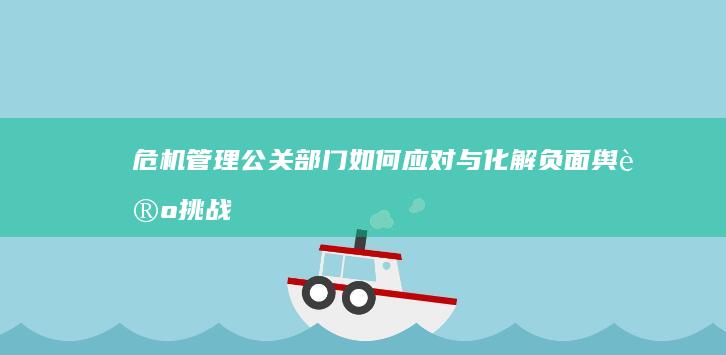 危机管理公关部门如何应对与化解负面舆è®o挑战